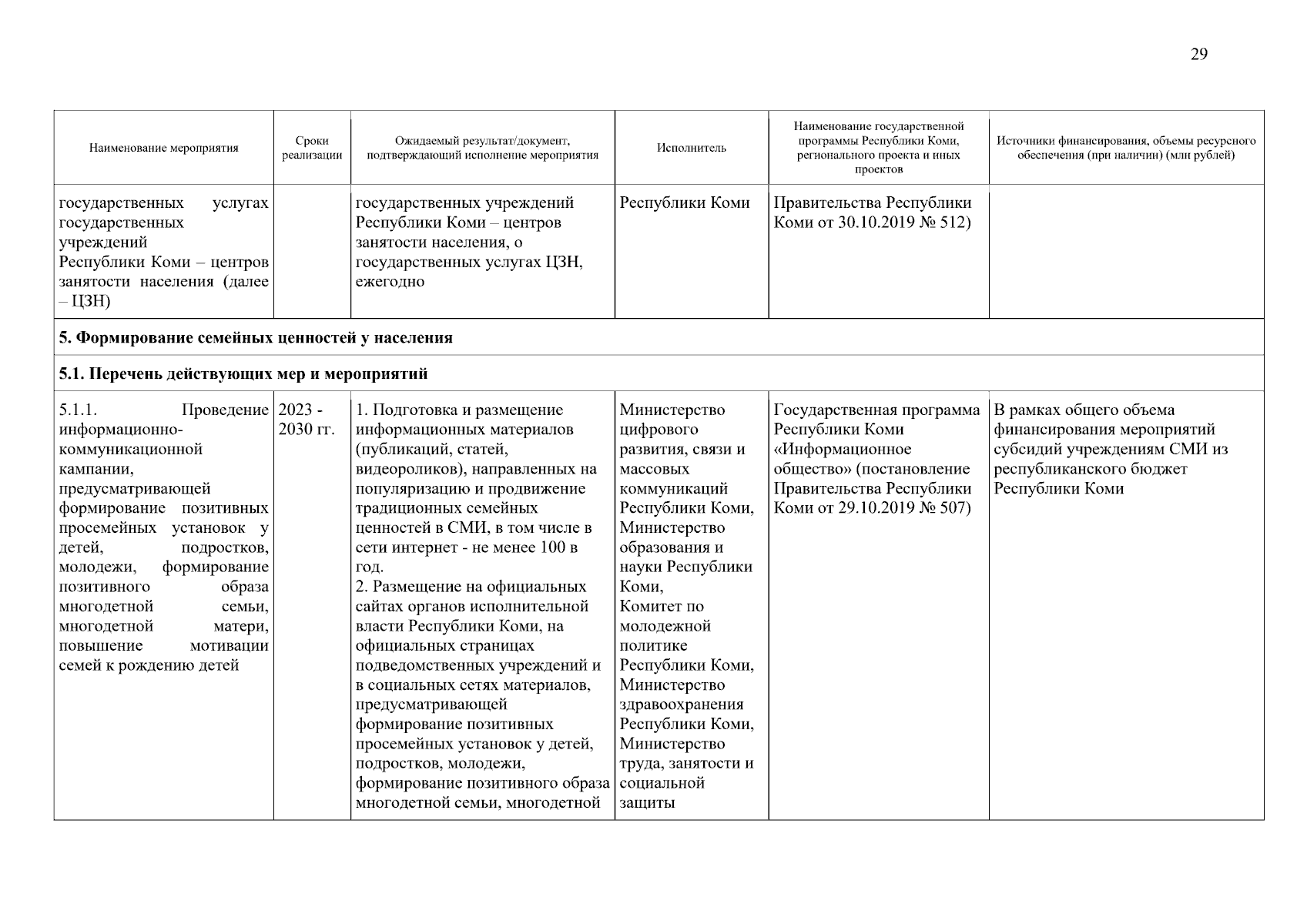 29

| Наименование мероприятия | Сроки реализации | Ожидаемый результат/документ, подтверждающий исполнение мероприятия | Исполнитель | Наименование государственной программы Республики Коми, регионального проекта и иных проектов | Источники финансирования, объемы ресурсного обеспечения (при наличии) (млн рублей) |
|---|---|---|---|---|---|
| государственных услугах государственных учреждений Республики Коми – центров занятости населения (далее – ЦЗН) | | государственных учреждений Республики Коми – центров занятости населения, о государственных услугах ЦЗН, ежегодно | Республики Коми | Правительства Республики Коми от 30.10.2019 № 512) | |
| **5. Формирование семейных ценностей у населения** | | | | | |
| **5.1. Перечень действующих мер и мероприятий** | | | | | |
| 5.1.1. Проведение информационно-коммуникационной кампании, предусматривающей формирование позитивных просемейных установок у детей, подростков, молодежи, формирование позитивного образа многодетной семьи, многодетной матери, повышение мотивации семей к рождению детей | 2023 - 2030 гг. | 1. Подготовка и размещение информационных материалов (публикаций, статей, видеороликов), направленных на популяризацию и продвижение традиционных семейных ценностей в СМИ, в том числе в сети интернет - не менее 100 в год. 2. Размещение на официальных сайтах органов исполнительной власти Республики Коми, на официальных страницах подведомственных учреждений и в социальных сетях материалов, предусматривающей формирование позитивных просемейных установок у детей, подростков, молодежи, формирование позитивного образа многодетной семьи, многодетной | Министерство цифрового развития, связи и массовых коммуникаций Республики Коми, Министерство образования и науки Республики Коми, Комитет по молодежной политике Республики Коми, Министерство здравоохранения Республики Коми, Министерство труда, занятости и социальной защиты | Государственная программа Республики Коми «Информационное общество» (постановление Правительства Республики Коми от 29.10.2019 № 507) | В рамках общего объема финансирования мероприятий субсидий учреждениям СМИ из республиканского бюджет Республики Коми |